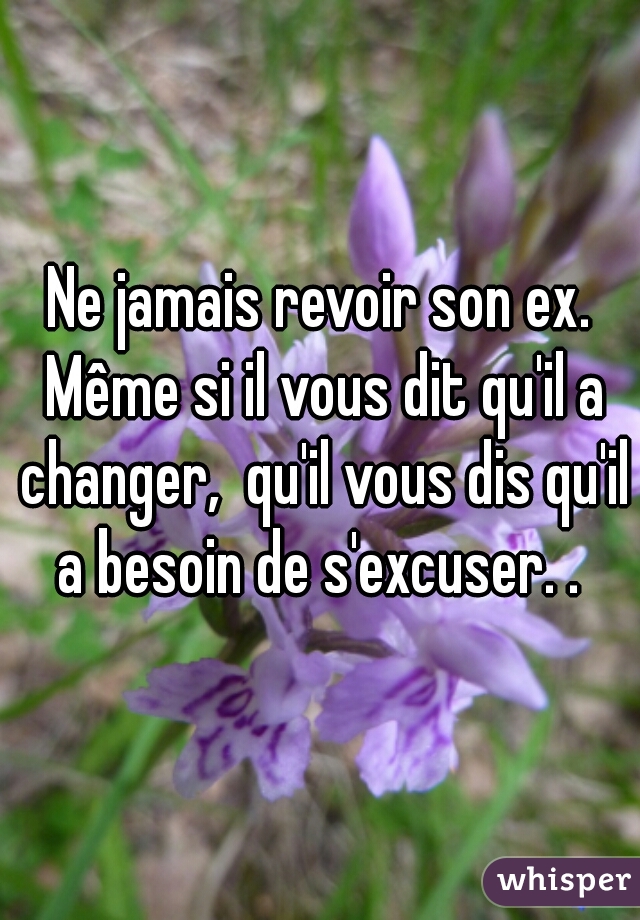 Ne jamais revoir son ex. Même si il vous dit qu'il a changer, qu'il vous dis qu'il a besoin de s'excuser. .

whisper